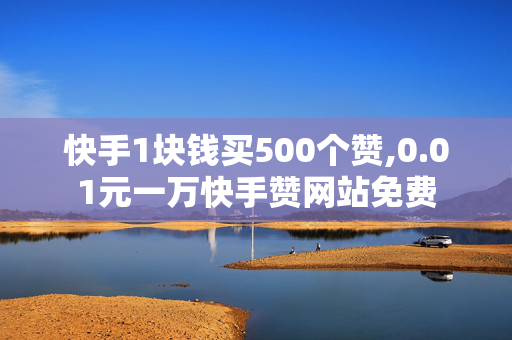 快手1块钱买500个赞,0.01元一万快手赞网站免费